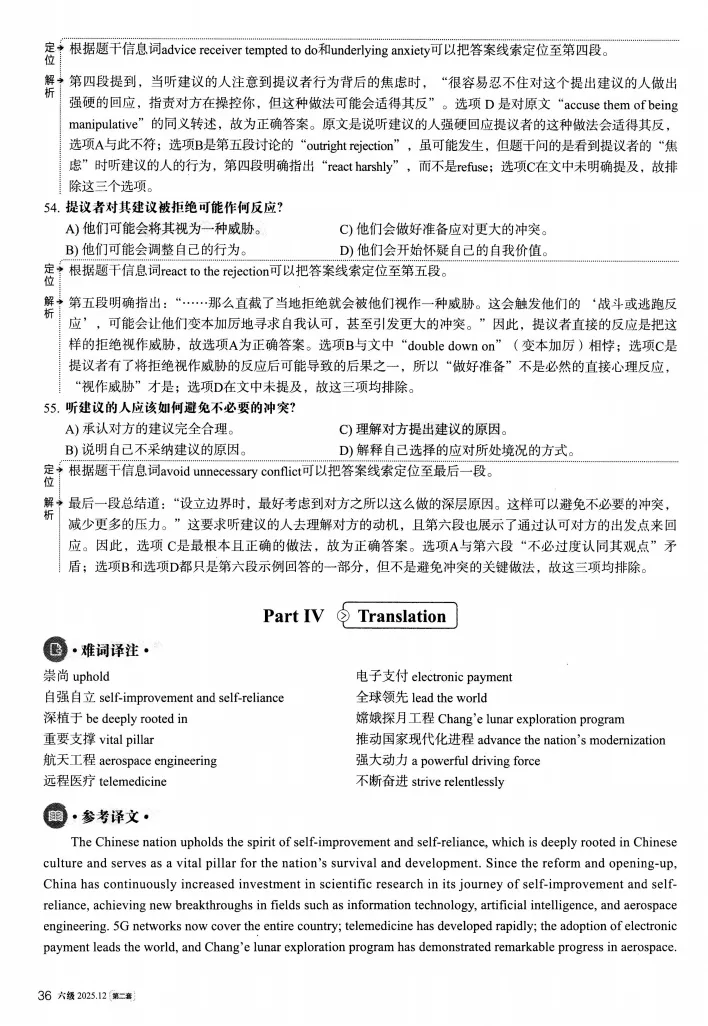 定位 根据题干信息词advice receiver tempted to do和underlying anxiety可以把答案线索定位至第四段。

解析 第四段提到，当听建议的人注意到提议者行为背后的焦虑时，“很容易忍不住对这个提出建议的人做出强硬的回应，指责对方在操控你，但这种做法可能会适得其反”。选项 D 是对原文“accuse them of being manipulative”的同义转述，故为正确答案。原文是说听建议的人强硬回应提议者的这种做法会适得其反，选项A与此不符；选项B是第五段讨论的“outright rejection”，虽可能发生，但题干问的是看到提议者的“焦虑”时听建议的人的行为，第四段明确指出“react harshly”，而不是refuse；选项C在文中未明确提及，故排除这三个选项。

54. 提议者对其建议被拒绝可能作何反应？

A) 他们可能会将其视为一种威胁。
B) 他们可能会调整自己的行为。
C) 他们会做好准备应对更大的冲突。
D) 他们会开始怀疑自己的自我价值。

定位 根据题干信息词react to the rejection可以把答案线索定位至第五段。

解析 第五段明确指出：“……那么直截了当地拒绝就会被他们视作一种威胁。这会触发他们的‘战斗或逃跑反应’，可能会让他们变本加厉地寻求自我认可，甚至引发更大的冲突。”因此，提议者直接的反应是把这样的拒绝视作威胁，故选项A为正确答案。选项B与文中“double down on”（变本加厉）相悖；选项C是提议者有了将拒绝视作威胁的反应后可能导致的后果之一，所以“做好准备”不是必然的直接心理反应，“视作威胁”才是；选项D在文中未提及，故这三项均排除。

55. 听建议的人应该如何避免不必要的冲突？

A) 承认对方的建议完全合理。
B) 说明自己不采纳建议的原因。
C) 理解对方提出建议的原因。
D) 解释自己选择的应对所处境况的方式。

定位 根据题干信息词avoid unnecessary conflict可以把答案线索定位至最后一段。

解析 最后一段总结道：“设立边界时，最好考虑到对方之所以这么做的深层原因。这样可以避免不必要的冲突，减少更多的压力。”这要求听建议的人去理解对方的动机，且第六段也展示了通过认可对方的出发点来回应。因此，选项 C是最根本且正确的做法，故为正确答案。选项A与第六段“不必过度认同其观点”矛盾；选项B和选项D都只是第六段示例回答的一部分，但不是避免冲突的关键做法，故这三项均排除。

Part IV Translation

• 难词译注 •

崇尚 uphold
自强自立 self-improvement and self-reliance
深植于 be deeply rooted in
重要支撑 vital pillar
航天工程 aerospace engineering
远程医疗 telemedicine
电子支付 electronic payment
全球领先 lead the world
嫦娥探月工程 Chang’e lunar exploration program
推动国家现代化进程 advance the nation’s modernization
强大动力 a powerful driving force
不断奋进 strive relentlessly

• 参考译文 •

The Chinese nation upholds the spirit of self-improvement and self-reliance, which is deeply rooted in Chinese culture and serves as a vital pillar for the nation’s survival and development. Since the reform and opening-up, China has continuously increased investment in scientific research in its journey of self-improvement and self-reliance, achieving new breakthroughs in fields such as information technology, artificial intelligence, and aerospace engineering. 5G networks now cover the entire country; telemedicine has developed rapidly; the adoption of electronic payment leads the world, and Chang’e lunar exploration program has demonstrated remarkable progress in aerospace.

36 六级 2025.12 第二套